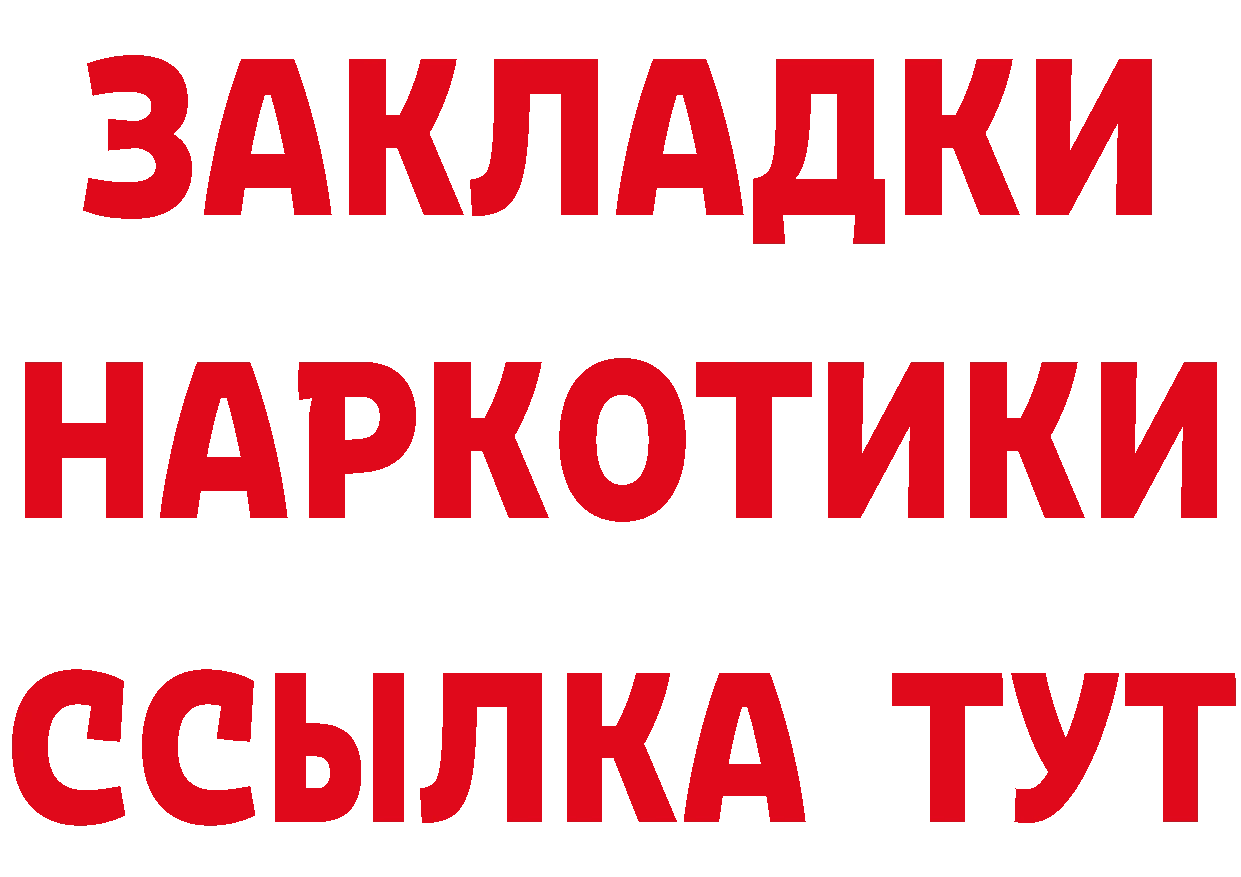 ЗАКЛАДКИ НАРКОТИКИ ССЫЛКА ТУТ